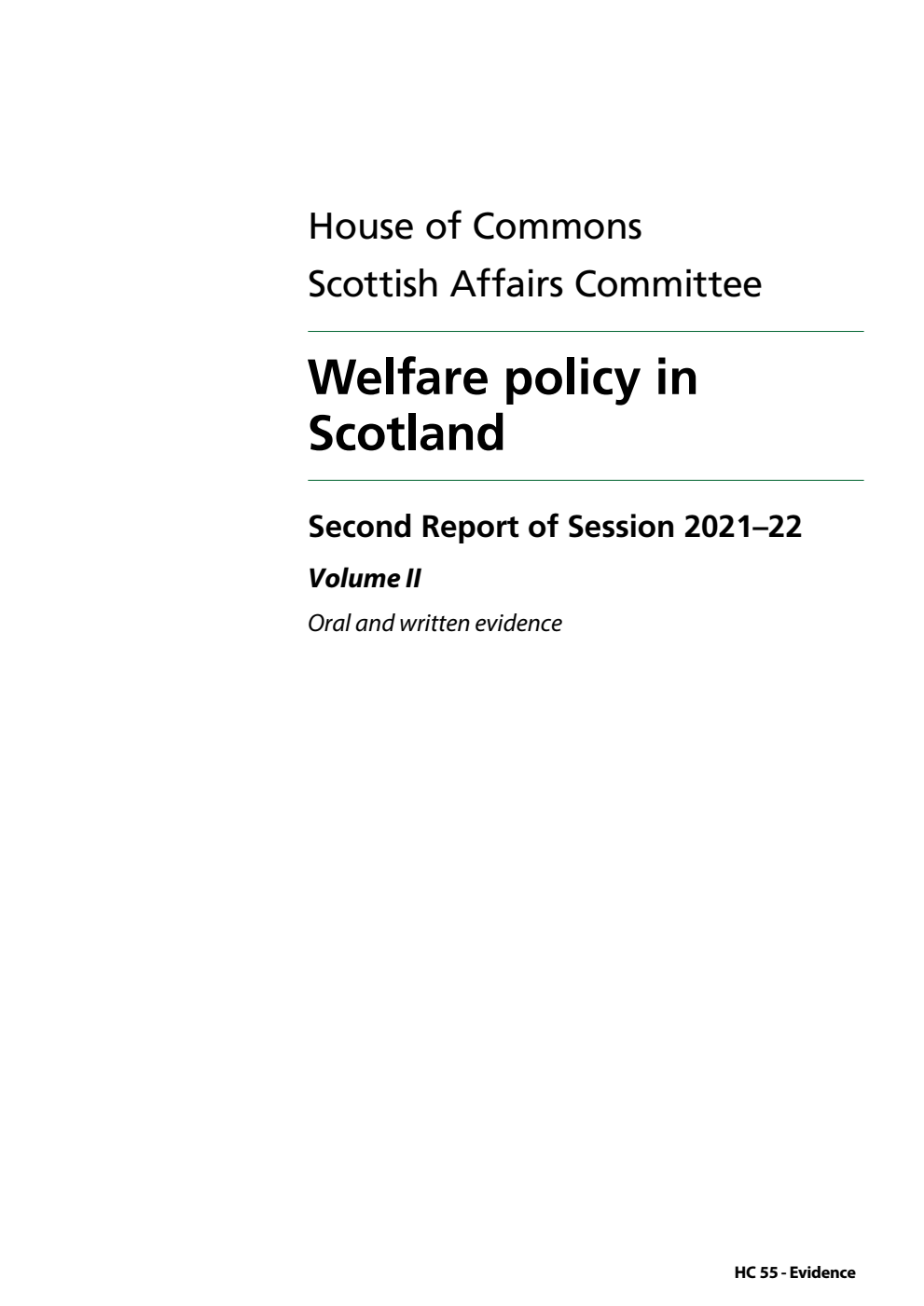 House of Commons
Scottish Affairs Committee

Welfare policy in Scotland

Second Report of Session 2021–22

Volume II

Oral and written evidence

HC 55 - Evidence